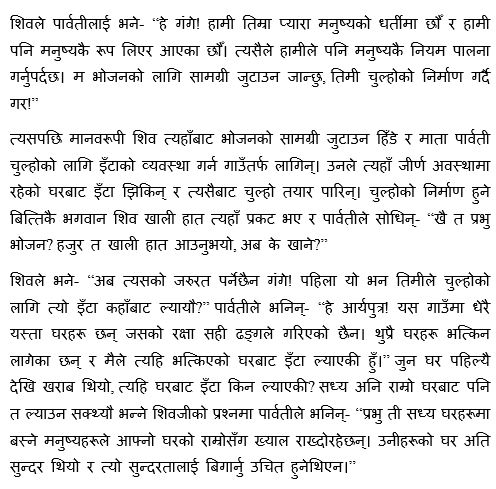 शिवले पार्वतीलाई भने- "हे गंगे! हामी तिम्रा प्यारा मनुष्यको धर्तीमा छौँ र हामी पनि मनुष्यकै रूप लिएर आएका छौँ। त्यसैले हामीले पनि मनुष्यकै नियम पालना गर्नुपर्दछ। म भोजनको लागि सामग्री जुटाउन जान्छु, तिमी चुल्होको निर्माण गर्दै गर!"

त्यसपछि मानवरूपी शिव त्यहाँबाट भोजनको सामग्री जुटाउन हिँडे र माता पार्वती चुल्होको लागि इँटाको व्यवस्था गर्न गाउँतर्फ लागिन्। उनले त्यहाँ जीर्ण अवस्थामा रहेको घरबाट इँटा झिकिन् र त्यसैबाट चुल्हो तयार पारिन्। चुल्होको निर्माण हुने बित्तिकै भगवान शिव खाली हात त्यहाँ प्रकट भए र पार्वतीले सोधिन्- "खै त प्रभु भोजन? हजुर त खाली हात आउनुभयो, अब के खाने?"

शिवले भने- "अब त्यसको जरुरत पर्नेछैन गंगे! पहिला यो भन तिमीले चुल्होको लागि त्यो इँटा कहाँबाट ल्यायौ?" पार्वतीले भनिन्- "हे आर्यपुत्र! यस गाउँमा धेरै यस्ता घरहरू छन् जसको रक्षा सही ढङ्गले गरिएको छैन। थुप्रै घरहरू भत्किन लागेका छन् र मैले त्यहि भत्किएको घरबाट इँटा ल्याएकी हुँ।" जुन घर पहिल्यै देखि खराब थियो, त्यहि घरबाट इँटा किन ल्याएकी? सध्य अनि राम्रो घरबाट पनि त ल्याउन सक्थ्यौ भन्ने शिवजीको प्रश्नमा पार्वतीले भनिन्- "प्रभु ती सध्य घरहरूमा बस्ने मनुष्यहरूले आफ्नो घरको राम्रोसँग ख्याल राख्दोरहेछन्। उनीहरूको घर अति सुन्दर थियो र त्यो सुन्दरतालाई बिगार्नु उचित हुनेथिएन।"